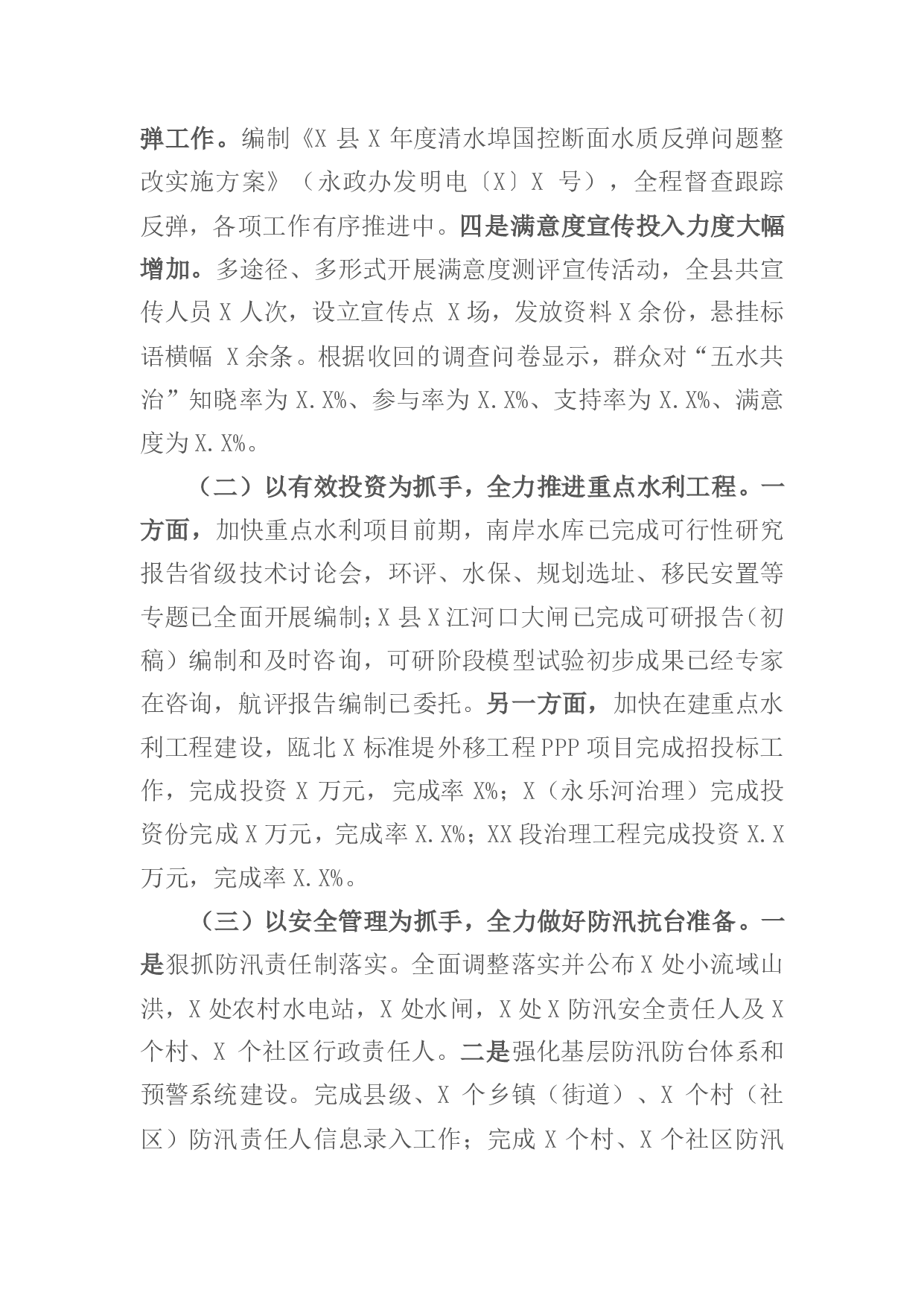 弹工作。编制《X 县 X 年度清水埠国控断面水质反弹问题整改实施方案》（永政办发明电〔X〕X 号），全程督查跟踪反弹，各项工作有序推进中。四是满意度宣传投入力度大幅增加。多途径、多形式开展满意度测评宣传活动，全县共宣传人员 X 人次，设立宣传点 X 场，发放资料 X 余份，悬挂标语横幅 X 余条。根据收回的调查问卷显示，群众对“五水共治”知晓率为 X.X%、参与率为 X.X%、支持率为 X.X%、满意度为 X.X%。

（二）以有效投资为抓手，全力推进重点水利工程。一方面，加快重点水利项目前期，南岸水库已完成可行性研究报告省级技术讨论会，环评、水保、规划选址、移民安置等专题已全面开展编制；X 县 X 江河口大闸已完成可研报告（初稿）编制和及时咨询，可研阶段模型试验初步成果已经专家在咨询，航评报告编制已委托。另一方面，加快在建重点水利工程建设，瓯北 X 标准堤外移工程 PPP 项目完成招投标工作，完成投资 X 万元，完成率 X%；X（永乐河治理）完成投资份完成 X 万元，完成率 X.X%；XX 段治理工程完成投资 X.X 万元，完成率 X.X%。

（三）以安全管理为抓手，全力做好防汛抗台准备。一是狠抓防汛责任制落实。全面调整落实并公布 X 处小流域山洪，X 处农村水电站，X 处水闸，X 处 X 防汛安全责任人及 X 个村、X 个社区行政责任人。二是强化基层防汛防台体系和预警系统建设。完成县级、X 个乡镇（街道）、X 个村（社区）防汛责任人信息录入工作；完成 X 个村、X 个社区防汛